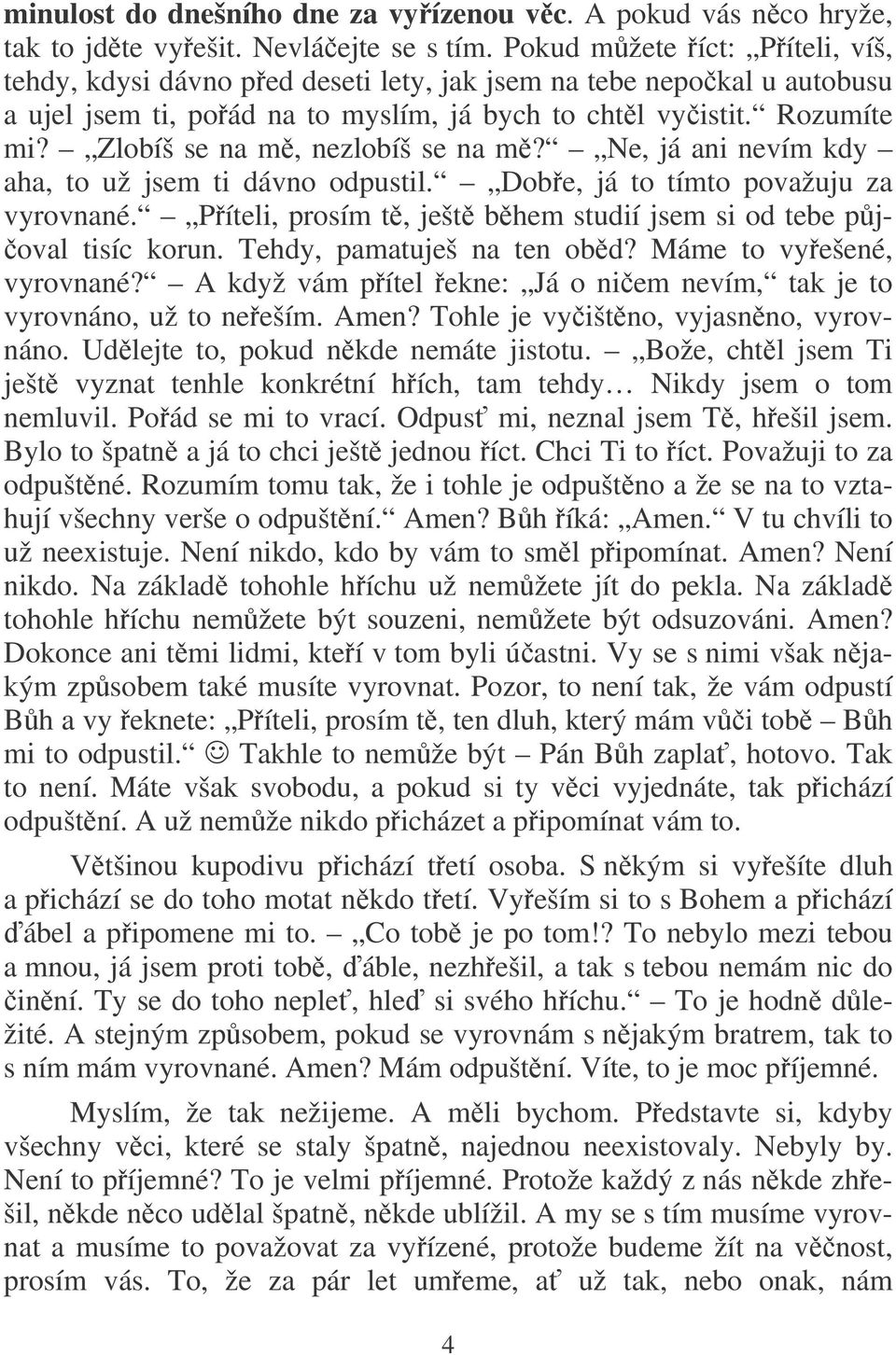 minulost do dnešního dne za vyřízenou věc. A pokud vás něco hryže, tak to jděte vyřešit. Nevláčejte se s tím. Pokud můžete říct: „Příteli, víš, tehdy, kdysi dávno před deseti lety, jak jsem na tebe nepočkal u autobusu a ujel jsem ti, pořád na to myslím, já bych to chtěl vyčistit.“ Rozumíte mi? – „Zlobíš se na mě, nezlobíš se na mě?“ – „Ne, já ani nevím kdy – aha, to už jsem ti dávno odpustil.“ – „Dobře, já to tímto považuju za vyrovnané.“ – „Příteli, prosím tě, ještě během studií jsem si od tebe půjčoval tisíc korun. Tehdy, pamatuješ na ten oběd? Máme to vyřešené, vyrovnané?“ – A když vám přítel řekne: „Já o ničem nevím,“ tak je to vyrovnáno, už to neřeším. Amen? Tohle je vyčištěno, vyjasněno, vyrovnáno. Udělejte to, pokud někde nemáte jistotu. – „Bože, chtěl jsem Ti ještě vyznat tenhle konkrétní hřích, tam tehdy… Nikdy jsem o tom nemluvil. Pořád se mi to vrací. Odpusť mi, neznal jsem Tě, hřešil jsem. Bylo to špatně a já to chci ještě jednou říct. Chci Ti to říct. Považuji to za odpuštěné. Rozumím tomu tak, že i tohle je odpuštěno a že se na to vztahují všechny verše o odpuštění.“ Amen? Bůh říká: „Amen.“ V tu chvíli to už neexistuje. Není nikdo, kdo by vám to směl připomínat. Amen? Není nikdo. Na základě tohohle hříchu už nemůžete jít do pekla. Na základě tohohle hříchu nemůžete být souzeni, nemůžete být odsuzováni. Amen? Dokonce ani těmi lidmi, kteří v tom byli účastni. Vy se s nimi však nějakým způsobem také musíte vyrovnat. Pozor, to není tak, že vám odpustí Bůh a vy řeknete: „Příteli, prosím tě, ten dluh, který mám vůči tobě – Bůh mi to odpustil.“ ☺ Takhle to nemůže být – Pán Bůh zaplať, hotovo. Tak to není. Máte však svobodu, a pokud si ty věci vyjednáte, tak přichází odpuštění. A už nemůže nikdo přicházet a připomínat vám to.

Většinou kupodivu přichází třetí osoba. S někým si vyřešíte dluh a přichází se do toho motat někdo třetí. Vyřeším si to s Bohem a přichází ďábel a připomene mi to. – „Co tobě je po tom!? To nebylo mezi tebou a mnou, já jsem proti tobě, ďáble, nezhřešil, a tak s tebou nemám nic do činění. Ty se do toho nepleť, hleď si svého hříchu.“ – To je hodně důležité. A stejným způsobem, pokud se vyrovnám s nějakým bratrem, tak to s ním mám vyrovnané. Amen? Mám odpuštění. Víte, to je moc příjemné.

Myslím, že tak nežijeme. A měli bychom. Představte si, kdyby všechny věci, které se staly špatně, najednou neexistovaly. Nebyly by. Není to příjemné? To je velmi příjemné. Protože každý z nás někde zhřešil, někde něco udělal špatně, někde ublížil. A my se s tím musíme vyrovnat a musíme to považovat za vyřízené, protože budeme žít na věčnost, prosím vás. To, že za pár let umřeme, ať už tak, nebo onak, nám

4